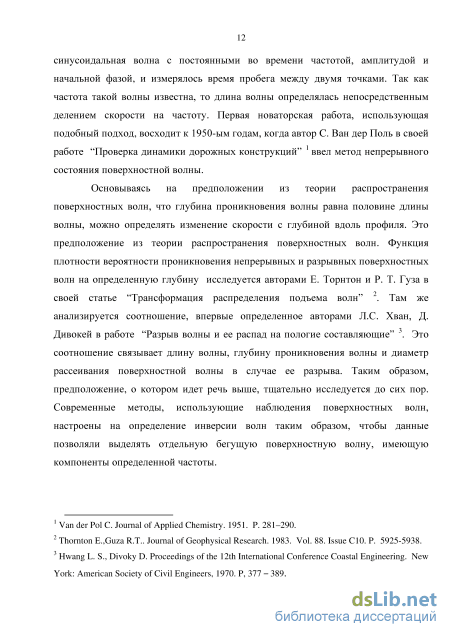 12

синусоидальная волна с постоянными во времени частотой, амплитудой и начальной фазой, и измерялось время пробега между двумя точками. Так как частота такой волны известна, то длина волны определялась непосредственным делением скорости на частоту. Первая новаторская работа, использующая подобный подход, восходит к 1950-ым годам, когда автор С. Ван дер Поль в своей работе "Проверка динамики дорожных конструкций" $^1$ ввел метод непрерывного состояния поверхностной волны.

Основываясь на предположении из теории распространения поверхностных волн, что глубина проникновения волны равна половине длины волны, можно определять изменение скорости с глубиной вдоль профиля. Это предположение из теории распространения поверхностных волн. Функция плотности вероятности проникновения непрерывных и разрывных поверхностных волн на определенную глубину исследуется авторами Е. Торнтон и Р. Т. Гуза в своей статье "Трансформация распределения подъема волн" $^2$. Там же анализируется соотношение, впервые определенное авторами Л.С. Хван, Д. Дивокей в работе "Разрыв волны и ее распад на пологие составляющие" $^3$. Это соотношение связывает длину волны, глубину проникновения волны и диаметр рассеивания поверхностной волны в случае ее разрыва. Таким образом, предположение, о котором идет речь выше, тщательно исследуется до сих пор. Современные методы, использующие наблюдения поверхностных волн, настроены на определение инверсии волн таким образом, чтобы данные позволяли выделять отдельную бегущую поверхностную волну, имеющую компоненты определенной частоты.

$^1$ Van der Pol C. Journal of Applied Chemistry. 1951. P. 281–290.

$^2$ Thornton E.,Guza R.T.. Journal of Geophysical Research. 1983. Vol. 88. Issue C10. P. 5925-5938.

$^3$ Hwang L. S., Divoky D. Proceedings of the 12th International Conference Coastal Engineering. New York: American Society of Civil Engineers, 1970. P, 377 – 389.

dsLib.net
библиотека диссертаций